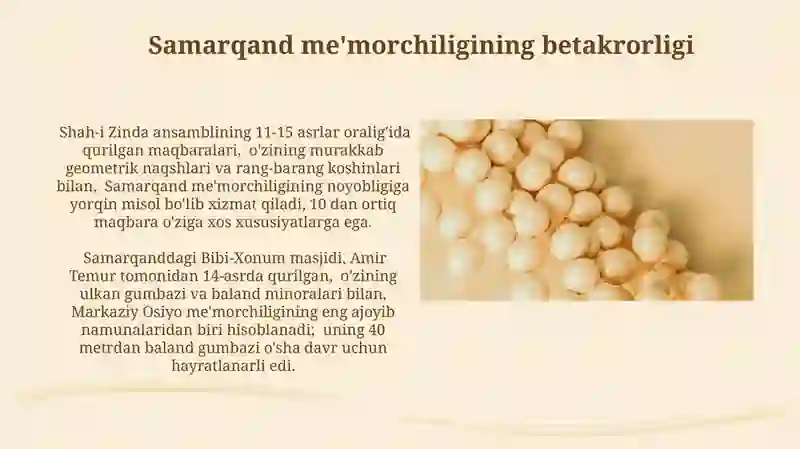 Samarqand me'morchiligining betakrorligi

Shah-i Zinda ansamblining 11-15 asrlar oralig'ida qurilgan maqbaralari, o'zining murakkab geometrik naqshlari va rang-barang koshinlari bilan, Samarqand me'morchiligining noyobligiga yorqin misol bo'lib xizmat qiladi, 10 dan ortiq maqbara o'ziga xos xususiyatlarga ega.

Samarqanddagi Bibi-Xonum masjidi, Amir Temur tomonidan 14-asrda qurilgan, o'zining ulkan gumbazi va baland minoralari bilan, Markaziy Osiyo me'morchiligining eng ajoyib namunalaridan biri hisoblanadi; uning 40 metrdan baland gumbazi o'sha davr uchun hayratlanarli edi.